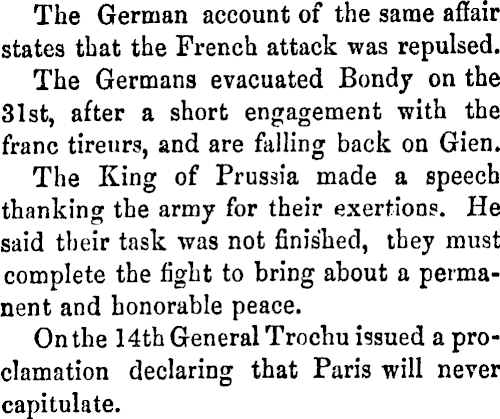 The German account of the same affair states that the French attack was repulsed.

The Germans evacuated Bondy on the 31st, after a short engagement with the franc tireurs, and are falling back on Gien.

The King of Prussia made a speech thanking the army for their exertions. He said their task was not finished, they must complete the fight to bring about a permanent and honorable peace.

On the 14th General Trochu issued a proclamation declaring that Paris will never capitulate.